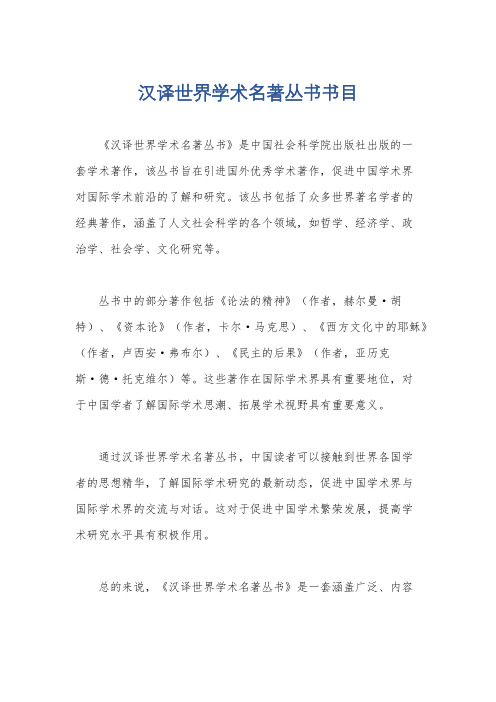 汉译世界学术名著丛书书目

《汉译世界学术名著丛书》是中国社会科学院出版社出版的一套学术著作，该丛书旨在引进国外优秀学术著作，促进中国学术界对国际学术前沿的了解和研究。该丛书包括了众多世界著名学者的经典著作，涵盖了人文社会科学的各个领域，如哲学、经济学、政治学、社会学、文化研究等。

丛书中的部分著作包括《论法的精神》（作者，赫尔曼·胡特）、《资本论》（作者，卡尔·马克思）、《西方文化中的耶稣》（作者，卢西安·弗布尔）、《民主的后果》（作者，亚历克斯·德·托克维尔）等。这些著作在国际学术界具有重要地位，对于中国学者了解国际学术思潮、拓展学术视野具有重要意义。

通过汉译世界学术名著丛书，中国读者可以接触到世界各国学者的思想精华，了解国际学术研究的最新动态，促进中国学术界与国际学术界的交流与对话。这对于促进中国学术繁荣发展，提高学术研究水平具有积极作用。

总的来说，《汉译世界学术名著丛书》是一套涵盖广泛、内容